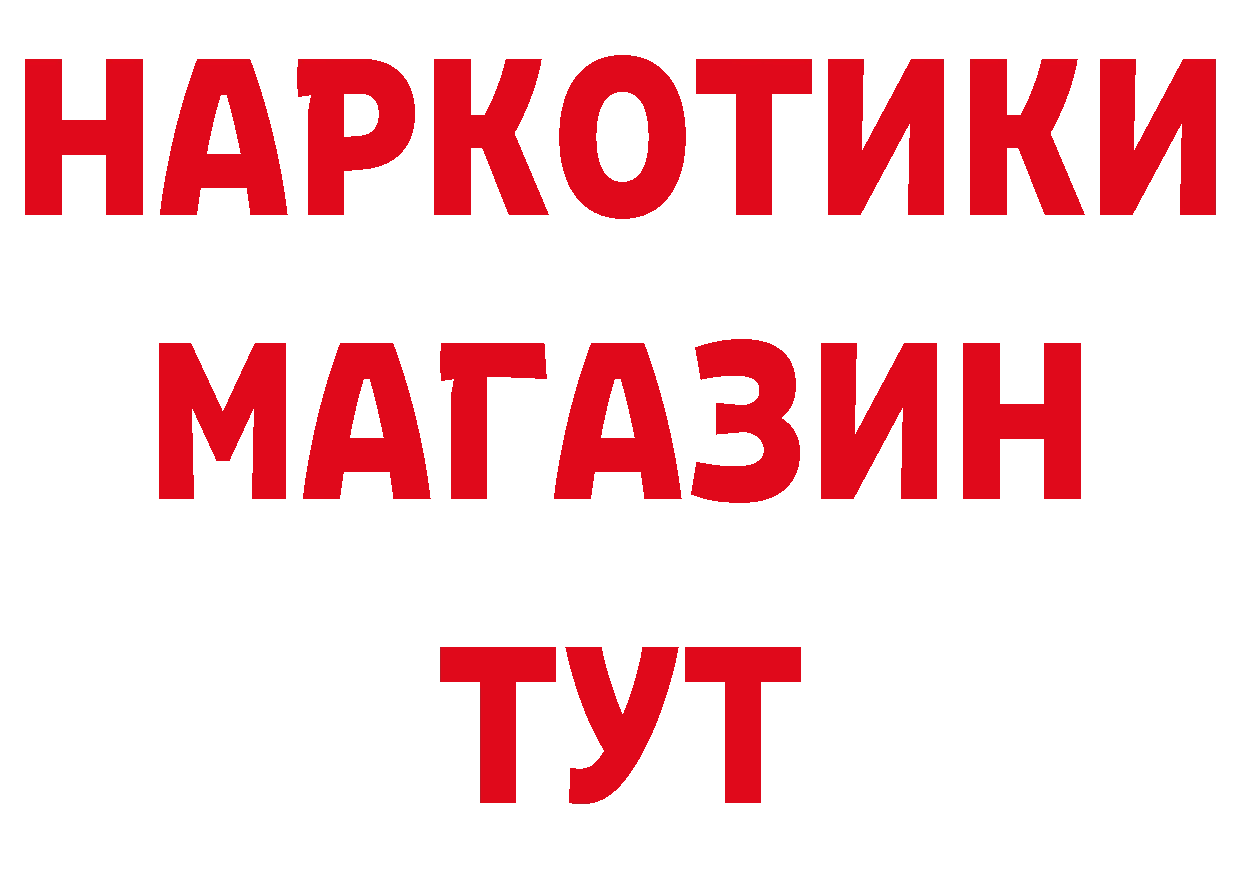 НАРКОТИКИ
МАГАЗИН
ТУТ